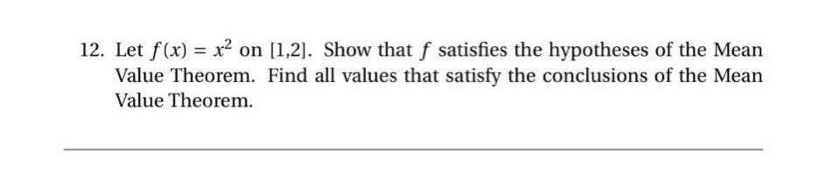 12. Let $f(x) = x^2$ on $[1,2]$. Show that $f$ satisfies the hypotheses of the Mean Value Theorem. Find all values that satisfy the conclusions of the Mean Value Theorem.